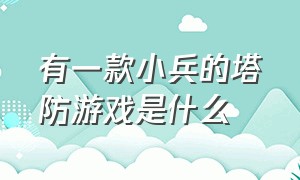 有一款小兵的塔防游戏是什么